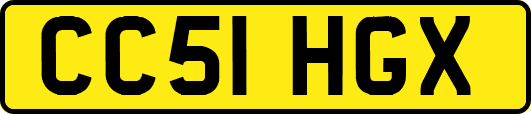 CC51 HGX